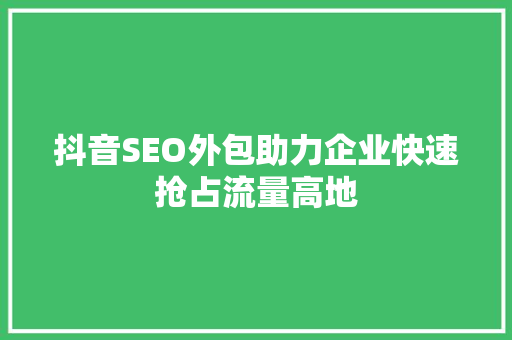 抖音SEO外包助力企业快速抢占流量高地